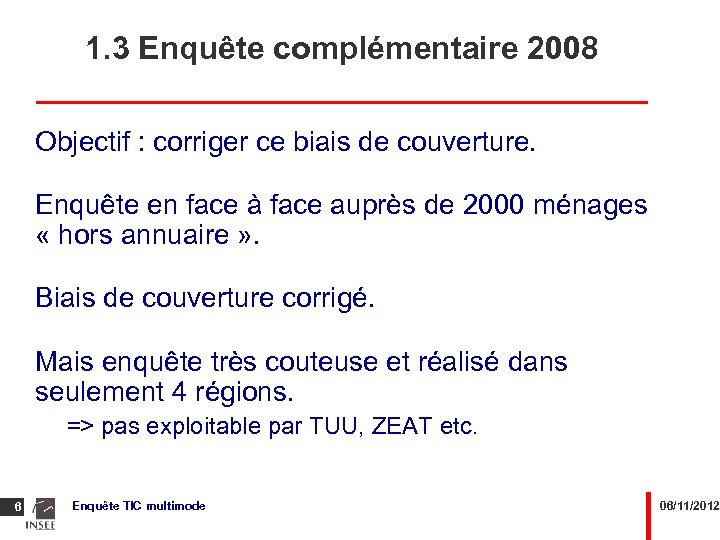 1.3 Enquête complémentaire 2008

Objectif : corriger ce biais de couverture.

Enquête en face à face auprès de 2000 ménages « hors annuaire ».

Biais de couverture corrigé.

Mais enquête très couteuse et réalisé dans seulement 4 régions.

=> pas exploitable par TUU, ZEAT etc.

6 INSEE Enquête TIC multimode 06/11/2012